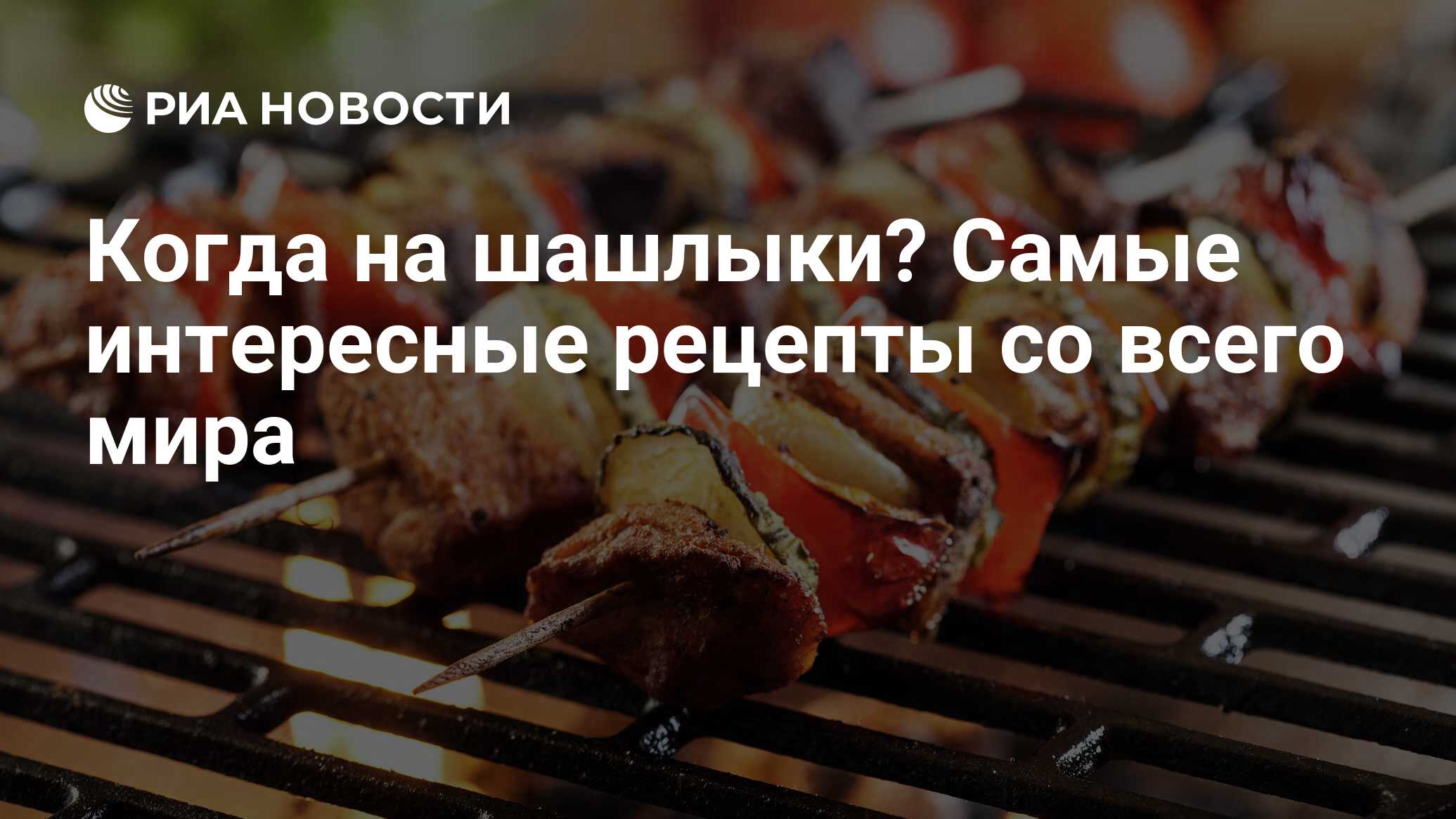 РИА НОВОСТИ

Когда на шашлыки? Самые интересные рецепты со всего мира